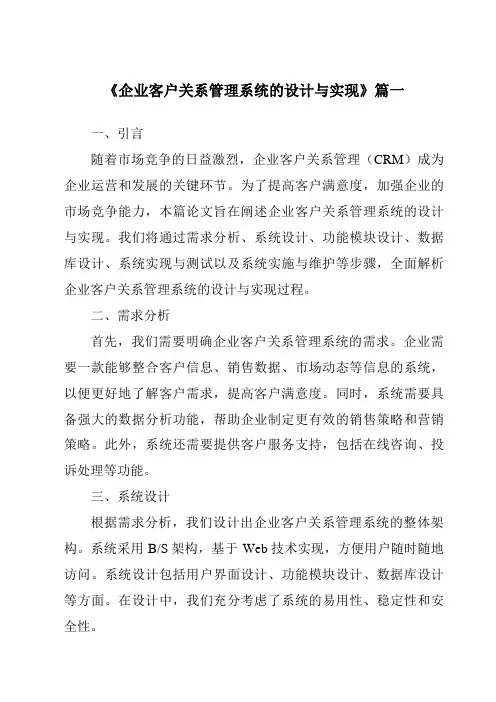 《企业客户关系管理系统的设计与实现》篇一

一、引言

随着市场竞争的日益激烈，企业客户关系管理（CRM）成为企业运营和发展的关键环节。为了提高客户满意度，加强企业的市场竞争能力，本篇论文旨在阐述企业客户关系管理系统的设计与实现。我们将通过需求分析、系统设计、功能模块设计、数据库设计、系统实现与测试以及系统实施与维护等步骤，全面解析企业客户关系管理系统的设计与实现过程。

二、需求分析

首先，我们需要明确企业客户关系管理系统的需求。企业需要一款能够整合客户信息、销售数据、市场动态等信息的系统，以便更好地了解客户需求，提高客户满意度。同时，系统需要具备强大的数据分析功能，帮助企业制定更有效的销售策略和营销策略。此外，系统还需要提供客户服务支持，包括在线咨询、投诉处理等功能。

三、系统设计

根据需求分析，我们设计出企业客户关系管理系统的整体架构。系统采用 B/S 架构，基于 Web 技术实现，方便用户随时随地访问。系统设计包括用户界面设计、功能模块设计、数据库设计等方面。在设计中，我们充分考虑了系统的易用性、稳定性和安全性。